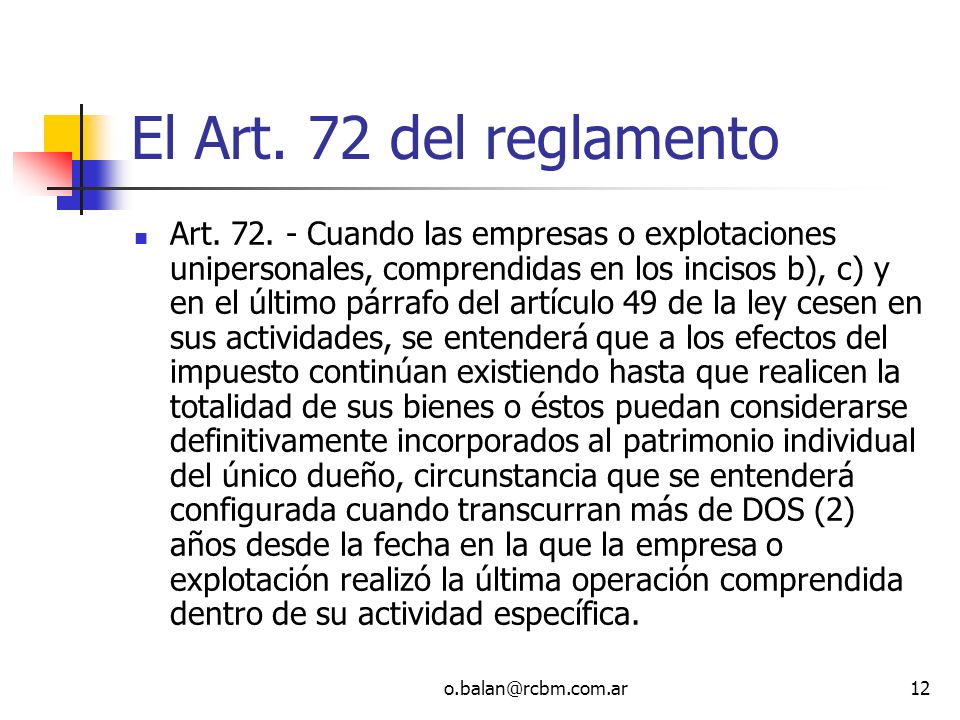 El Art. 72 del reglamento

Art. 72. - Cuando las empresas o explotaciones unipersonales, comprendidas en los incisos b), c) y en el último párrafo del artículo 49 de la ley cesen en sus actividades, se entenderá que a los efectos del impuesto continúan existiendo hasta que realicen la totalidad de sus bienes o éstos puedan considerarse definitivamente incorporados al patrimonio individual del único dueño, circunstancia que se entenderá configurada cuando transcurran más de DOS (2) años desde la fecha en la que la empresa o explotación realizó la última operación comprendida dentro de su actividad específica.

o.balan@rcbm.com.ar

12